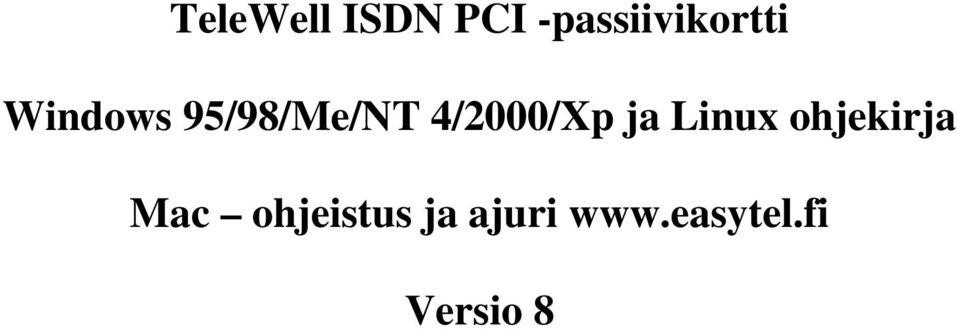 TeleWell ISDN PCI -passiivikortti

Windows 95/98/Me/NT 4/2000/Xp ja Linux ohjekirja

Mac – ohjeistus ja ajuri www.easytel.fi

Versio 8